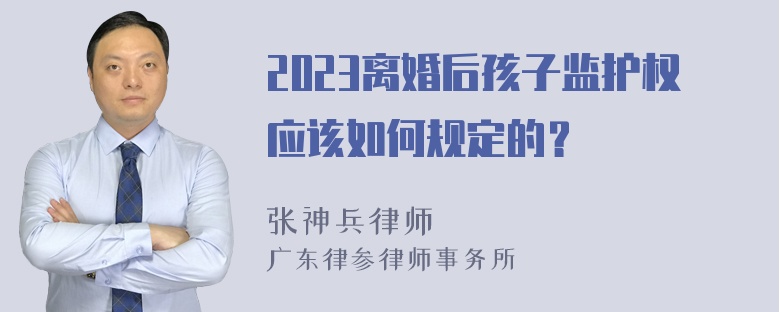 2023离婚后孩子监护权应该如何规定的？

张神兵律师
广东律参律师事务所